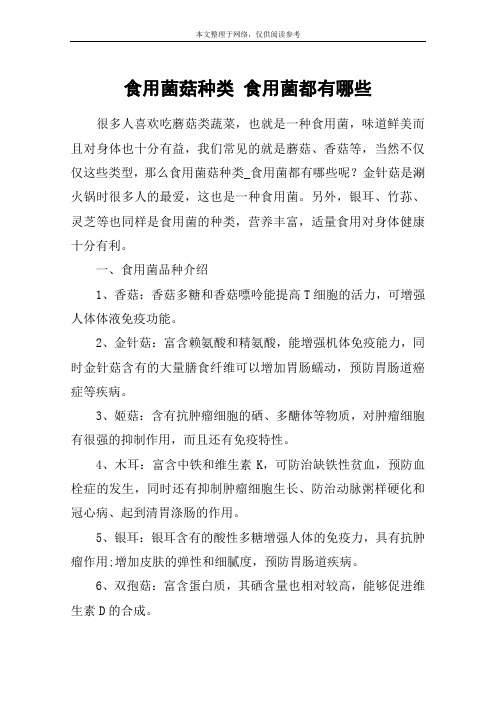 本文整理于网络，仅供阅读参考

食用菌菇种类 食用菌都有哪些

很多人喜欢吃蘑菇类蔬菜，也就是一种食用菌，味道鲜美而且对身体也十分有益，我们常见的就是蘑菇、香菇等，当然不仅仅这些类型，那么食用菌菇种类_食用菌都有哪些呢？金针菇是涮火锅时很多人的最爱，这也是一种食用菌。另外，银耳、竹荪、灵芝等也同样是食用菌的种类，营养丰富，适量食用对身体健康十分有利。

一、食用菌品种介绍

1、香菇：香菇多糖和香菇嘌呤能提高T细胞的活力，可增强人体体液免疫功能。

2、金针菇：富含赖氨酸和精氨酸，能增强机体免疫能力，同时金针菇含有的大量膳食纤维可以增加胃肠蠕动，预防胃肠道癌症等疾病。

3、姬菇：含有抗肿瘤细胞的硒、多醣体等物质，对肿瘤细胞有很强的抑制作用，而且还有免疫特性。

4、木耳：富含中铁和维生素K，可防治缺铁性贫血，预防血栓症的发生，同时还有抑制肿瘤细胞生长、防治动脉粥样硬化和冠心病、起到清胃涤肠的作用。

5、银耳：银耳含有的酸性多糖增强人体的免疫力，具有抗肿瘤作用;增加皮肤的弹性和细腻度，预防胃肠道疾病。

6、双孢菇：富含蛋白质，其硒含量也相对较高，能够促进维生素D的合成。